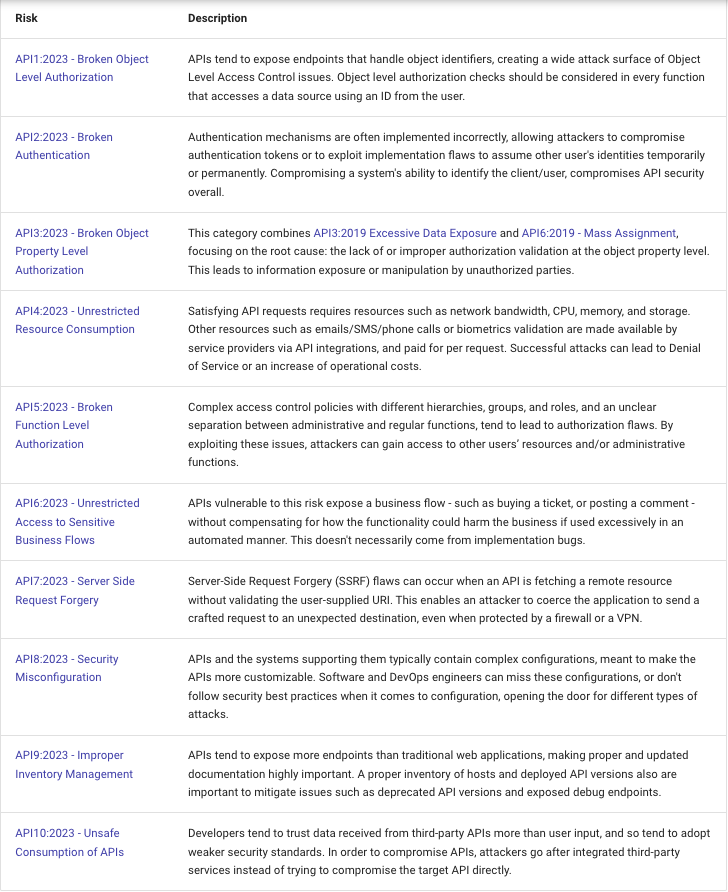 | Risk | Description |
|---|---|
| API1:2023 - Broken Object Level Authorization | APIs tend to expose endpoints that handle object identifiers, creating a wide attack surface of Object Level Access Control issues. Object level authorization checks should be considered in every function that accesses a data source using an ID from the user. |
| API2:2023 - Broken Authentication | Authentication mechanisms are often implemented incorrectly, allowing attackers to compromise authentication tokens or to exploit implementation flaws to assume other user's identities temporarily or permanently. Compromising a system's ability to identify the client/user, compromises API security overall. |
| API3:2023 - Broken Object Property Level Authorization | This category combines API3:2019 Excessive Data Exposure and API6:2019 - Mass Assignment, focusing on the root cause: the lack of or improper authorization validation at the object property level. This leads to information exposure or manipulation by unauthorized parties. |
| API4:2023 - Unrestricted Resource Consumption | Satisfying API requests requires resources such as network bandwidth, CPU, memory, and storage. Other resources such as emails/SMS/phone calls or biometrics validation are made available by service providers via API integrations, and paid for per request. Successful attacks can lead to Denial of Service or an increase of operational costs. |
| API5:2023 - Broken Function Level Authorization | Complex access control policies with different hierarchies, groups, and roles, and an unclear separation between administrative and regular functions, tend to lead to authorization flaws. By exploiting these issues, attackers can gain access to other users' resources and/or administrative functions. |
| API6:2023 - Unrestricted Access to Sensitive Business Flows | APIs vulnerable to this risk expose a business flow - such as buying a ticket, or posting a comment - without compensating for how the functionality could harm the business if used excessively in an automated manner. This doesn't necessarily come from implementation bugs. |
| API7:2023 - Server Side Request Forgery | Server-Side Request Forgery (SSRF) flaws can occur when an API is fetching a remote resource without validating the user-supplied URI. This enables an attacker to coerce the application to send a crafted request to an unexpected destination, even when protected by a firewall or a VPN. |
| API8:2023 - Security Misconfiguration | APIs and the systems supporting them typically contain complex configurations, meant to make the APIs more customizable. Software and DevOps engineers can miss these configurations, or don't follow security best practices when it comes to configuration, opening the door for different types of attacks. |
| API9:2023 - Improper Inventory Management | APIs tend to expose more endpoints than traditional web applications, making proper and updated documentation highly important. A proper inventory of hosts and deployed API versions also are important to mitigate issues such as deprecated API versions and exposed debug endpoints. |
| API10:2023 - Unsafe Consumption of APIs | Developers tend to trust data received from third-party APIs more than user input, and so tend to adopt weaker security standards. In order to compromise APIs, attackers go after integrated third-party services instead of trying to compromise the target API directly. |